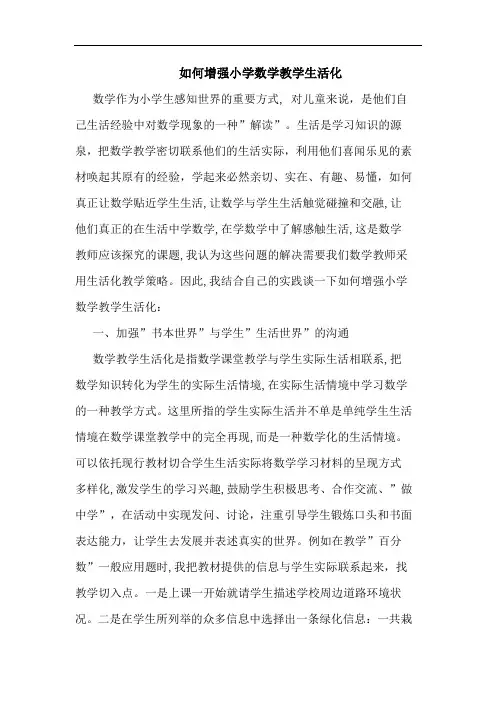 如何增强小学数学教学生活化

数学作为小学生感知世界的重要方式，对儿童来说，是他们自己生活经验中对数学现象的一种”解读”。生活是学习知识的源泉，把数学教学密切联系他们的生活实际，利用他们喜闻乐见的素材唤起其原有的经验，学起来必然亲切、实在、有趣、易懂，如何真正让数学贴近学生生活，让数学与学生生活触觉碰撞和交融，让他们真正的在生活中学数学，在学数学中了解感触生活，这是数学教师应该探究的课题，我认为这些问题的解决需要我们数学教师采用生活化教学策略。因此，我结合自己的实践谈一下如何增强小学数学教学生活化：

一、加强”书本世界”与学生”生活世界”的沟通

数学教学生活化是指数学课堂教学与学生实际生活相联系，把数学知识转化为学生的实际生活情境，在实际生活情境中学习数学的一种教学方式。这里所指的学生实际生活并不单是单纯学生生活情境在数学课堂教学中的完全再现，而是一种数学化的生活情境。可以依托现行教材切合学生生活实际将数学学习材料的呈现方式多样化，激发学生的学习兴趣，鼓励学生积极思考、合作交流、”做中学”，在活动中实现发问、讨论，注重引导学生锻炼口头和书面表达能力，让学生去发展并表述真实的世界。例如在教学”百分数”一般应用题时，我把教材提供的信息与学生实际联系起来，找教学切入点。一是上课一开始就请学生描述学校周边道路环境状况。二是在学生所列举的众多信息中选择出一条绿化信息：一共栽